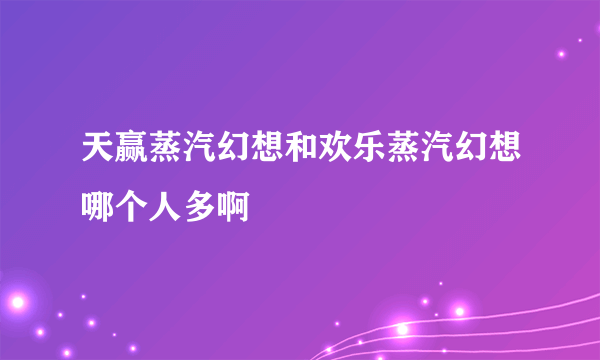 天赢蒸汽幻想和欢乐蒸汽幻想哪个人多啊